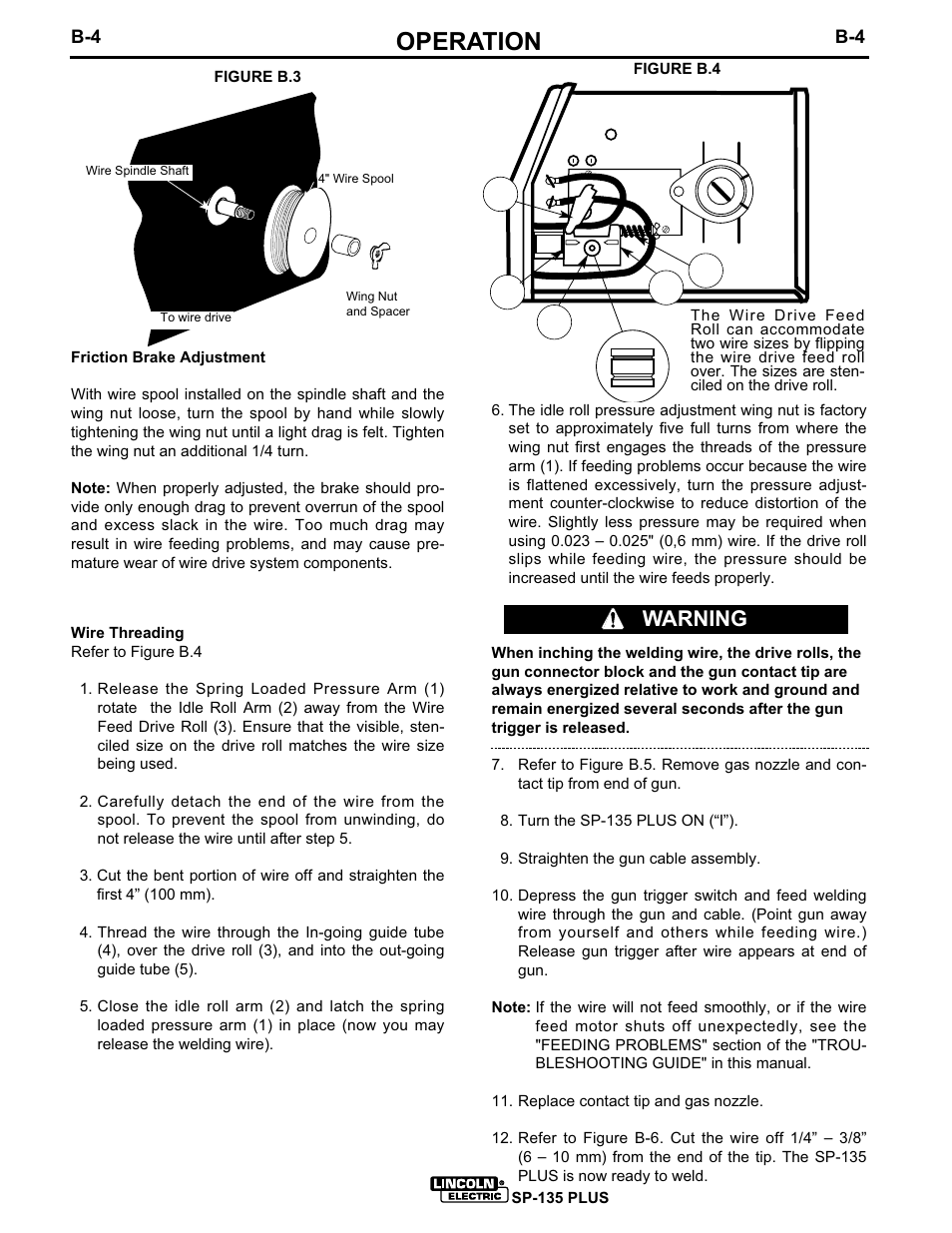 B-4 OPERATION B-4

FIGURE B.3

Wire Spindle Shaft

4" Wire Spool

Wing Nut and Spacer

To wire drive

Friction Brake Adjustment

With wire spool installed on the spindle shaft and the wing nut loose, turn the spool by hand while slowly tightening the wing nut until a light drag is felt. Tighten the wing nut an additional 1/4 turn.

Note: When properly adjusted, the brake should provide only enough drag to prevent overrun of the spool and excess slack in the wire. Too much drag may result in wire feeding problems, and may cause premature wear of wire drive system components.

Wire Threading
Refer to Figure B.4

1. Release the Spring Loaded Pressure Arm (1) rotate the Idle Roll Arm (2) away from the Wire Feed Drive Roll (3). Ensure that the visible, stenciled size on the drive roll matches the wire size being used.

2. Carefully detach the end of the wire from the spool. To prevent the spool from unwinding, do not release the wire until after step 5.

3. Cut the bent portion of wire off and straighten the first 4” (100 mm).

4. Thread the wire through the In-going guide tube (4), over the drive roll (3), and into the out-going guide tube (5).

5. Close the idle roll arm (2) and latch the spring loaded pressure arm (1) in place (now you may release the welding wire).

FIGURE B.4

The Wire Drive Feed Roll can accommodate two wire sizes by flipping the wire drive feed roll over. The sizes are stenciled on the drive roll.

6. The idle roll pressure adjustment wing nut is factory set to approximately five full turns from where the wing nut first engages the threads of the pressure arm (1). If feeding problems occur because the wire is flattened excessively, turn the pressure adjustment counter-clockwise to reduce distortion of the wire. Slightly less pressure may be required when using 0.023 – 0.025" (0,6 mm) wire. If the drive roll slips while feeding wire, the pressure should be increased until the wire feeds properly.

WARNING

When inching the welding wire, the drive rolls, the gun connector block and the gun contact tip are always energized relative to work and ground and remain energized several seconds after the gun trigger is released.

7. Refer to Figure B.5. Remove gas nozzle and contact tip from end of gun.

8. Turn the SP-135 PLUS ON (“I”).

9. Straighten the gun cable assembly.

10. Depress the gun trigger switch and feed welding wire through the gun and cable. (Point gun away from yourself and others while feeding wire.) Release gun trigger after wire appears at end of gun.

Note: If the wire will not feed smoothly, or if the wire feed motor shuts off unexpectedly, see the "FEEDING PROBLEMS" section of the "TROUBLESHOOTING GUIDE" in this manual.

11. Replace contact tip and gas nozzle.

12. Refer to Figure B-6. Cut the wire off 1/4” – 3/8” (6 – 10 mm) from the end of the tip. The SP-135 PLUS is now ready to weld.

LINCOLN ELECTRIC SP-135 PLUS